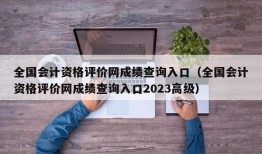 全国会计资格评价网成绩查询入口（全国会计资格评价网成绩查询入口2023高级）